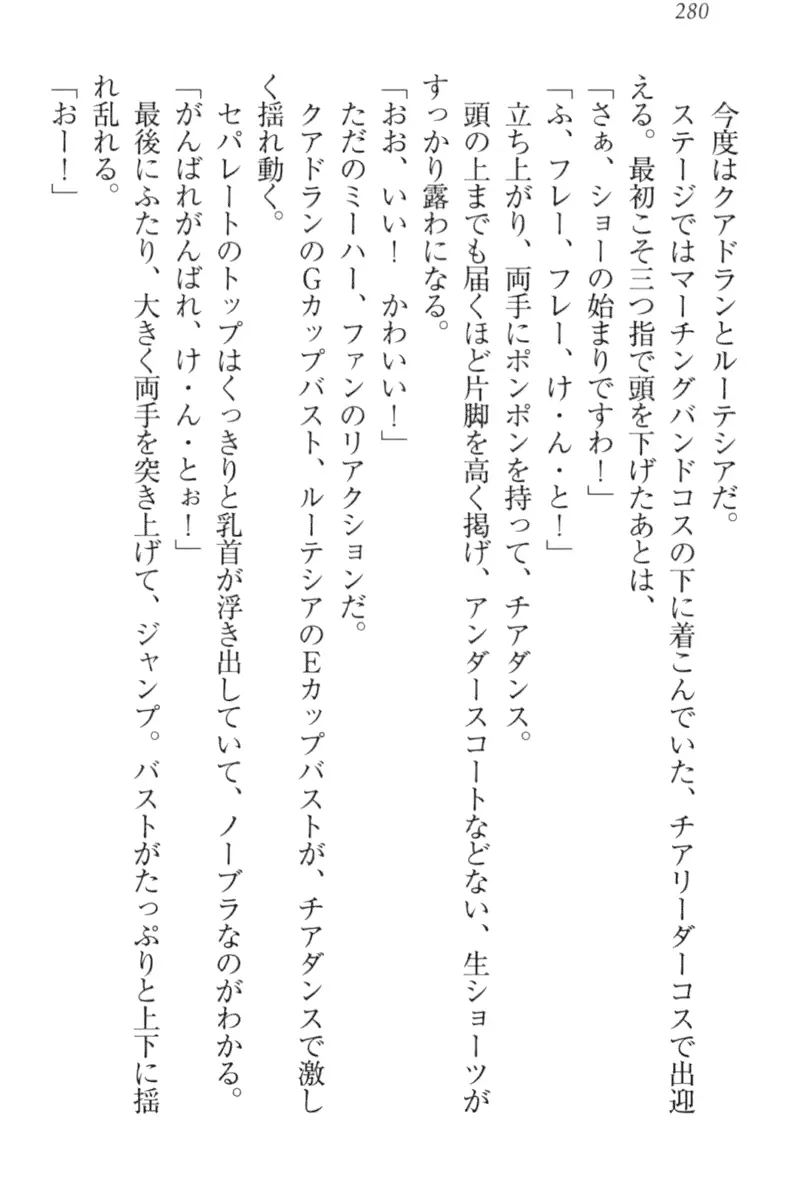 280

今度はクアドランとルーテシアだ。

ステージではマーチングバンドコスの下に着こんでいた、チアリーダーコスで出迎える。最初こそ三つ指で頭を下げたあとは、

「さぁ、ショーの始まりですわ！」

「ふ、フレー、フレー、け・ん・と！」

立ち上がり、両手にポンポンを持って、チアダンス。

頭の上までも届くほど片脚を高く掲げ、アンダースコートなどない、生ショーツがすっかり露わになる。

「おお、いい！　かわいい！」

ただのミーハー、ファンのリアクションだ。

クアドランのGカップバスト、ルーテシアのEカップバストが、チアダンスで激しく揺れ動く。

セパレートのトップはくっきりと乳首が浮き出していて、ノーブラなのがわかる。

「がんばれがんばれ、け・ん・とぉ！」

最後にふたり、大きく両手を突き上げて、ジャンプ。バストがたっぷりと上下に揺れ乱れる。

「おー！」